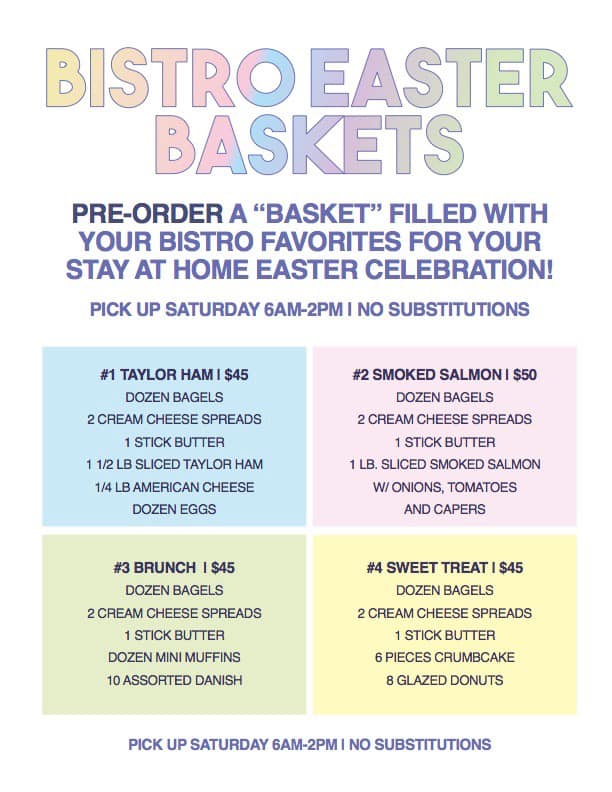 BISTRO EASTER BASKETS

PRE-ORDER A “BASKET” FILLED WITH YOUR BISTRO FAVORITES FOR YOUR STAY AT HOME EASTER CELEBRATION!

PICK UP SATURDAY 6AM-2PM | NO SUBSTITUTIONS

#1 TAYLOR HAM | $45
DOZEN BAGELS
2 CREAM CHEESE SPREADS
1 STICK BUTTER
1 1/2 LB SLICED TAYLOR HAM
1/4 LB AMERICAN CHEESE
DOZEN EGGS

#2 SMOKED SALMON | $50
DOZEN BAGELS
2 CREAM CHEESE SPREADS
1 STICK BUTTER
1 LB. SLICED SMOKED SALMON
W/ ONIONS, TOMATOES
AND CAPERS

#3 BRUNCH | $45
DOZEN BAGELS
2 CREAM CHEESE SPREADS
1 STICK BUTTER
DOZEN MINI MUFFINS
10 ASSORTED DANISH

#4 SWEET TREAT | $45
DOZEN BAGELS
2 CREAM CHEESE SPREADS
1 STICK BUTTER
6 PIECES CRUMBCAKE
8 GLAZED DONUTS

PICK UP SATURDAY 6AM-2PM | NO SUBSTITUTIONS